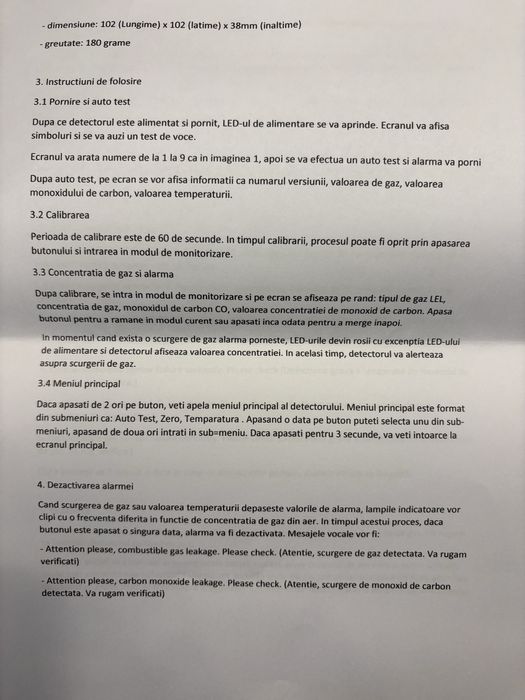 - dimensiune: 102 (Lungime) x 102 (latime) x 38mm (inaltime)

- greutate: 180 grame

3. Instructiuni de folosire

3.1 Pornire si auto test

Dupa ce detectorul este alimentat si pornit, LED-ul de alimentare se va aprinde. Ecranul va afisa simboluri si se va auzi un test de voce.

Ecranul va arata numere de la 1 la 9 ca in imaginea 1, apoi se va efectua un auto test si alarma va porni

Dupa auto test, pe ecran se vor afisa informatii ca numarul versiunii, valoarea de gaz, valoarea monoxidului de carbon, valoarea temperaturii.

3.2 Calibrarea

Perioada de calibrare este de 60 de secunde. In timpul calibrarii, procesul poate fi oprit prin apasarea butonului si intrarea in modul de monitorizare.

3.3 Concentratia de gaz si alarma

Dupa calibrare, se intra in modul de monitorizare si pe ecran se afiseaza pe rand: tipul de gaz LEL, concentratia de gaz, monoxidul de carbon CO, valoarea concentratiei de monoxid de carbon. Apasa butonul pentru a ramane in modul curent sau apasati inca odata pentru a merge inapoi.

In momentul cand exista o scurgere de gaz alarma porneste, LED-urile devin rosii cu excenptia LED-ului de alimentare si detectorul afiseaza valoarea concentratiei. In acelasi timp, detectorul va alerteaza asupra scurgerii de gaz.

3.4 Meniul principal

Daca apasati de 2 ori pe buton, veti apela meniul principal al detectorului. Meniul principal este format din submeniuri ca: Auto Test, Zero, Temparatura . Apasand o data pe buton puteti selecta unu din sub-meniuri, apasand de doua ori intrati in sub=meniu. Daca apasati pentru 3 secunde, va veti intoarce la ecranul principal.

4. Dezactivarea alarmei

Cand scurgerea de gaz sau valoarea temperaturii depaseste valorile de alarma, lampile indicatoare vor clipi cu o frecventa diferita in functie de concentratia de gaz din aer. In timpul acestui proces, daca butonul este apasat o singura data, alarma va fi dezactivata. Mesajele vocale vor fi:

- Attention please, combustible gas leakage. Please check. (Atentie, scurgere de gaz detectata. Va rugam verificati)

- Attention please, carbon monoxide leakage. Please check. (Atentie, scurgere de monoxid de carbon detectata. Va rugam verificati)